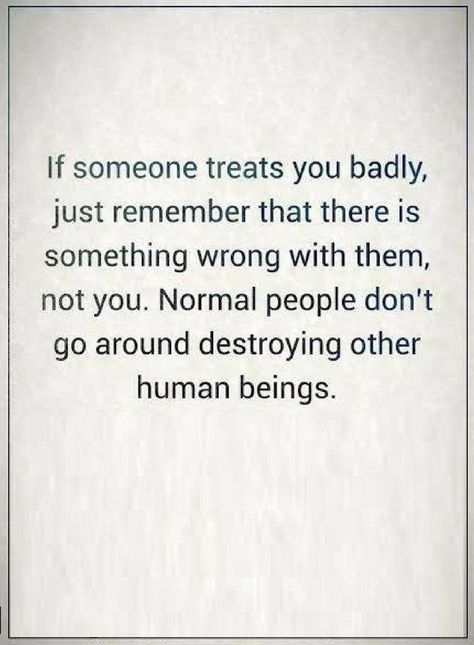 If someone treats you badly, just remember that there is something wrong with them, not you. Normal people don't go around destroying other human beings.